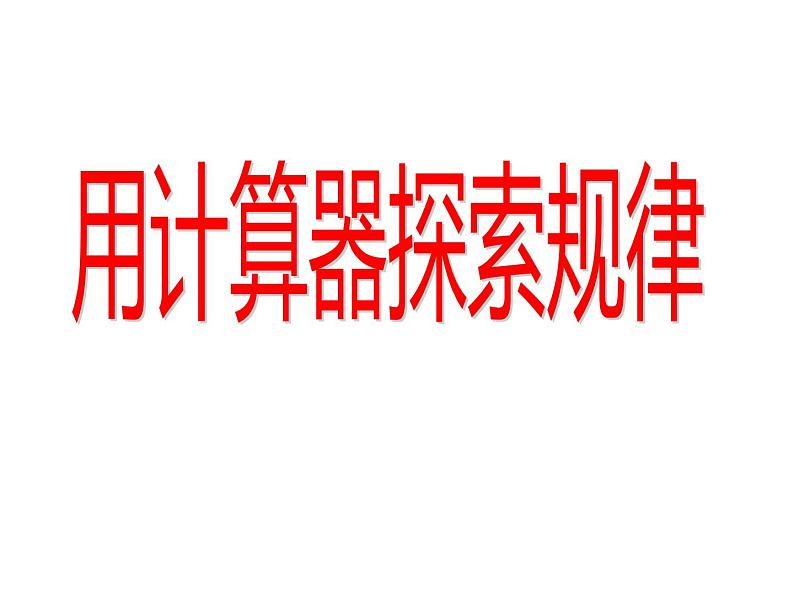 用计算器探索规律